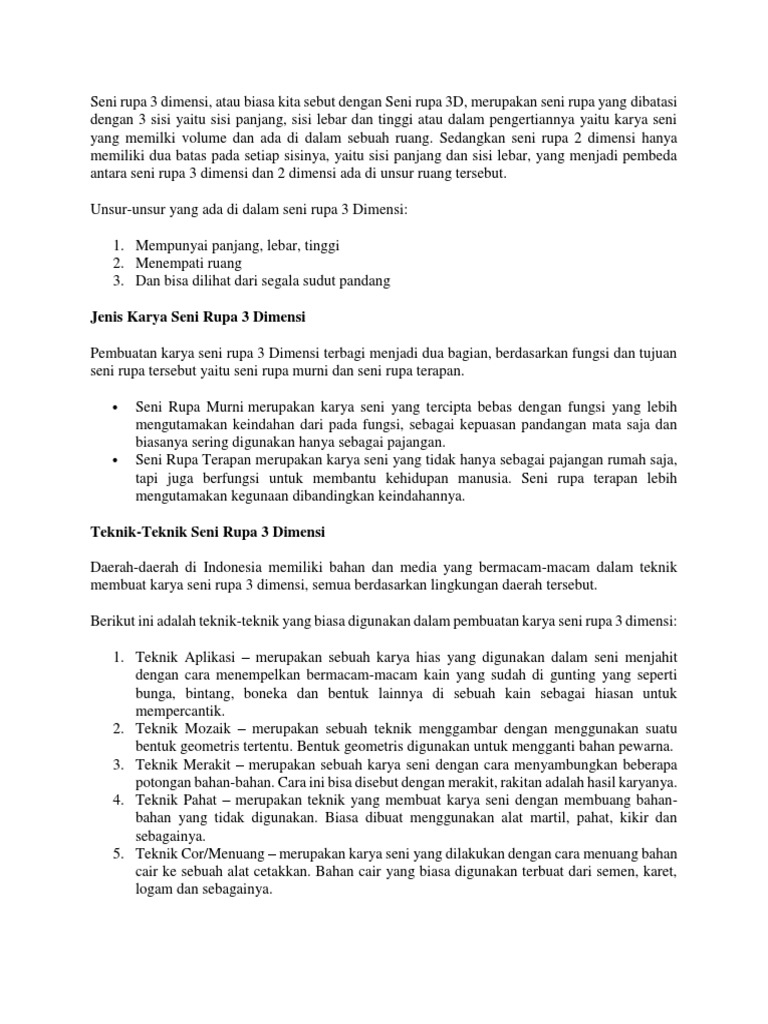 Seni rupa 3 dimensi, atau biasa kita sebut dengan Seni rupa 3D, merupakan seni rupa yang dibatasi dengan 3 sisi yaitu sisi panjang, sisi lebar dan tinggi atau dalam pengertiannya yaitu karya seni yang memilki volume dan ada di dalam sebuah ruang. Sedangkan seni rupa 2 dimensi hanya memiliki dua batas pada setiap sisinya, yaitu sisi panjang dan sisi lebar, yang menjadi pembeda antara seni rupa 3 dimensi dan 2 dimensi ada di unsur ruang tersebut.

Unsur-unsur yang ada di dalam seni rupa 3 Dimensi:

1. Mempunyai panjang, lebar, tinggi
2. Menempati ruang
3. Dan bisa dilihat dari segala sudut pandang

Jenis Karya Seni Rupa 3 Dimensi

Pembuatan karya seni rupa 3 Dimensi terbagi menjadi dua bagian, berdasarkan fungsi dan tujuan seni rupa tersebut yaitu seni rupa murni dan seni rupa terapan.

• Seni Rupa Murni merupakan karya seni yang tercipta bebas dengan fungsi yang lebih mengutamakan keindahan dari pada fungsi, sebagai kepuasan pandangan mata saja dan biasanya sering digunakan hanya sebagai pajangan.
• Seni Rupa Terapan merupakan karya seni yang tidak hanya sebagai pajangan rumah saja, tapi juga berfungsi untuk membantu kehidupan manusia. Seni rupa terapan lebih mengutamakan kegunaan dibandingkan keindahannya.

Teknik-Teknik Seni Rupa 3 Dimensi

Daerah-daerah di Indonesia memiliki bahan dan media yang bermacam-macam dalam teknik membuat karya seni rupa 3 dimensi, semua berdasarkan lingkungan daerah tersebut.

Berikut ini adalah teknik-teknik yang biasa digunakan dalam pembuatan karya seni rupa 3 dimensi:

1. Teknik Aplikasi – merupakan sebuah karya hias yang digunakan dalam seni menjahit dengan cara menempelkan bermacam-macam kain yang sudah di gunting yang seperti bunga, bintang, boneka dan bentuk lainnya di sebuah kain sebagai hiasan untuk mempercantik.
2. Teknik Mozaik – merupakan sebuah teknik menggambar dengan menggunakan suatu bentuk geometris tertentu. Bentuk geometris digunakan untuk mengganti bahan pewarna.
3. Teknik Merakit – merupakan sebuah karya seni dengan cara menyambungkan beberapa potongan bahan-bahan. Cara ini bisa disebut dengan merakit, rakitan adalah hasil karyanya.
4. Teknik Pahat – merupakan teknik yang membuat karya seni dengan membuang bahan-bahan yang tidak digunakan. Biasa dibuat menggunakan alat martil, pahat, kikir dan sebagainya.
5. Teknik Cor/Menuang – merupakan karya seni yang dilakukan dengan cara menuang bahan cair ke sebuah alat cetakkan. Bahan cair yang biasa digunakan terbuat dari semen, karet, logam dan sebagainya.